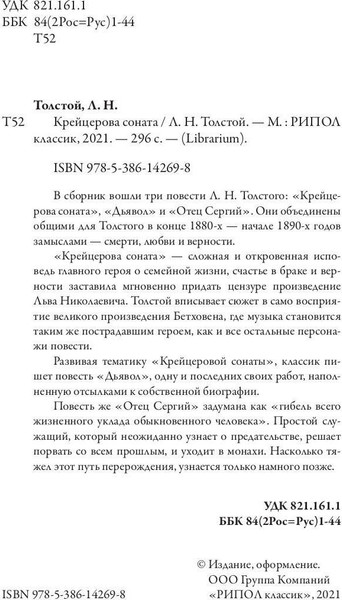 УДК 821.161.1
ББК 84(2Рос=Рус)1-44
Т52

Толстой, Л. Н.

Т52 Крейцерова соната / Л. Н. Толстой. — М. : РИПОЛ классик, 2021. — 296 с. — (Librarium).

ISBN 978-5-386-14269-8

В сборник вошли три повести Л. Н. Толстого: «Крейцерова соната», «Дьявол» и «Отец Сергий». Они объединены общими для Толстого в конце 1880-х — начале 1890-х годов замыслами — смерти, любви и верности.

«Крейцерова соната» — сложная и откровенная исповедь главного героя о семейной жизни, счастье в браке и верности заставила мгновенно придать цензуре произведение Льва Николаевича. Толстой вписывает сюжет в само восприятие великого произведения Бетховена, где музыка становится таким же пострадавшим героем, как и все остальные персонажи повести.

Развивая тематику «Крейцеровой сонаты», классик пишет повесть «Дьявол», одну и последних своих работ, наполненную отсылками к собственной биографии.

Повесть же «Отец Сергий» задумана как «гибель всего жизненного уклада обыкновенного человека». Простой служащий, который неожиданно узнает о предательстве, решает порвать со всем прошлым, и уходит в монахи. Насколько тяжел этот путь перерождения, узнается только намного позже.

УДК 821.161.1
ББК 84(2Рос=Рус)1-44

© Издание, оформление.
ООО Группа Компаний
«РИПОЛ классик», 2021

ISBN 978-5-386-14269-8